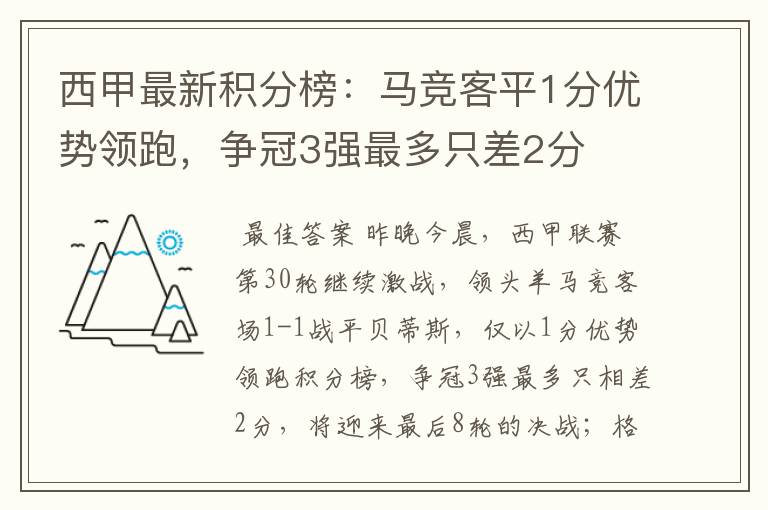 西甲最新积分榜：马竞客平1分优势领跑，争冠3强最多只差2分

最佳答案 昨晚今晨，西甲联赛第30轮继续激战，领头羊马竞客场1-1战平贝蒂斯，仅以1分优势领跑积分榜，争冠3强最多只相差2分，将迎来最后8轮的决战；格